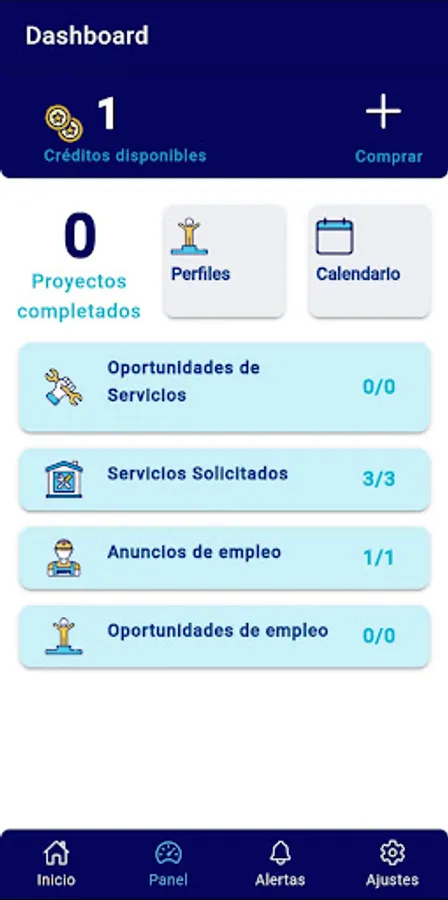 Dashboard

1
Créditos disponibles

+
Comprar

0
Proyectos completados

Perfiles

Calendario

Oportunidades de Servicios 0/0

Servicios Solicitados 3/3

Anuncios de empleo 1/1

Oportunidades de empleo 0/0

Inicio
Panel
Alertas
Ajustes